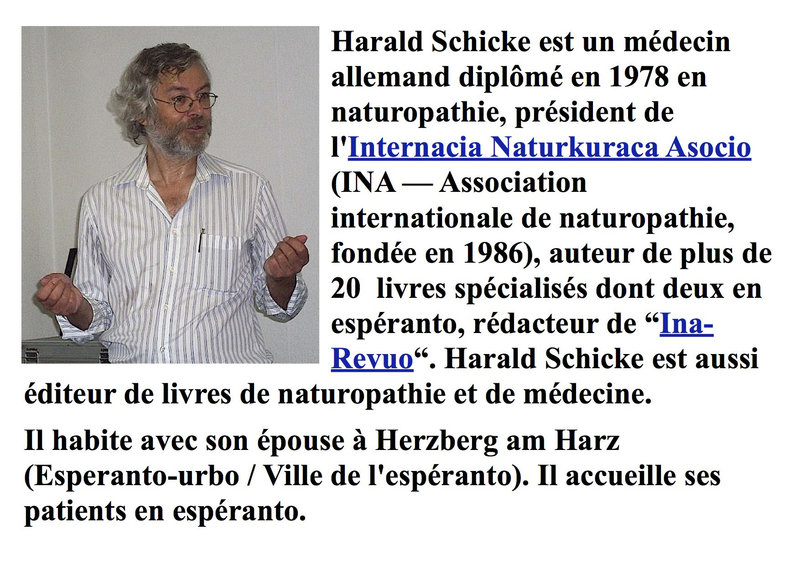 Harald Schicke est un médecin allemand diplômé en 1978 en naturopathie, président de l'Internacia Naturkuraca Asocio (INA — Association internationale de naturopathie, fondée en 1986), auteur de plus de 20 livres spécialisés dont deux en espéranto, rédacteur de “Ina-Revuo“. Harald Schicke est aussi éditeur de livres de naturopathie et de médecine.

Il habite avec son épouse à Herzberg am Harz (Esperanto-urbo / Ville de l'espéranto). Il accueille ses patients en espéranto.